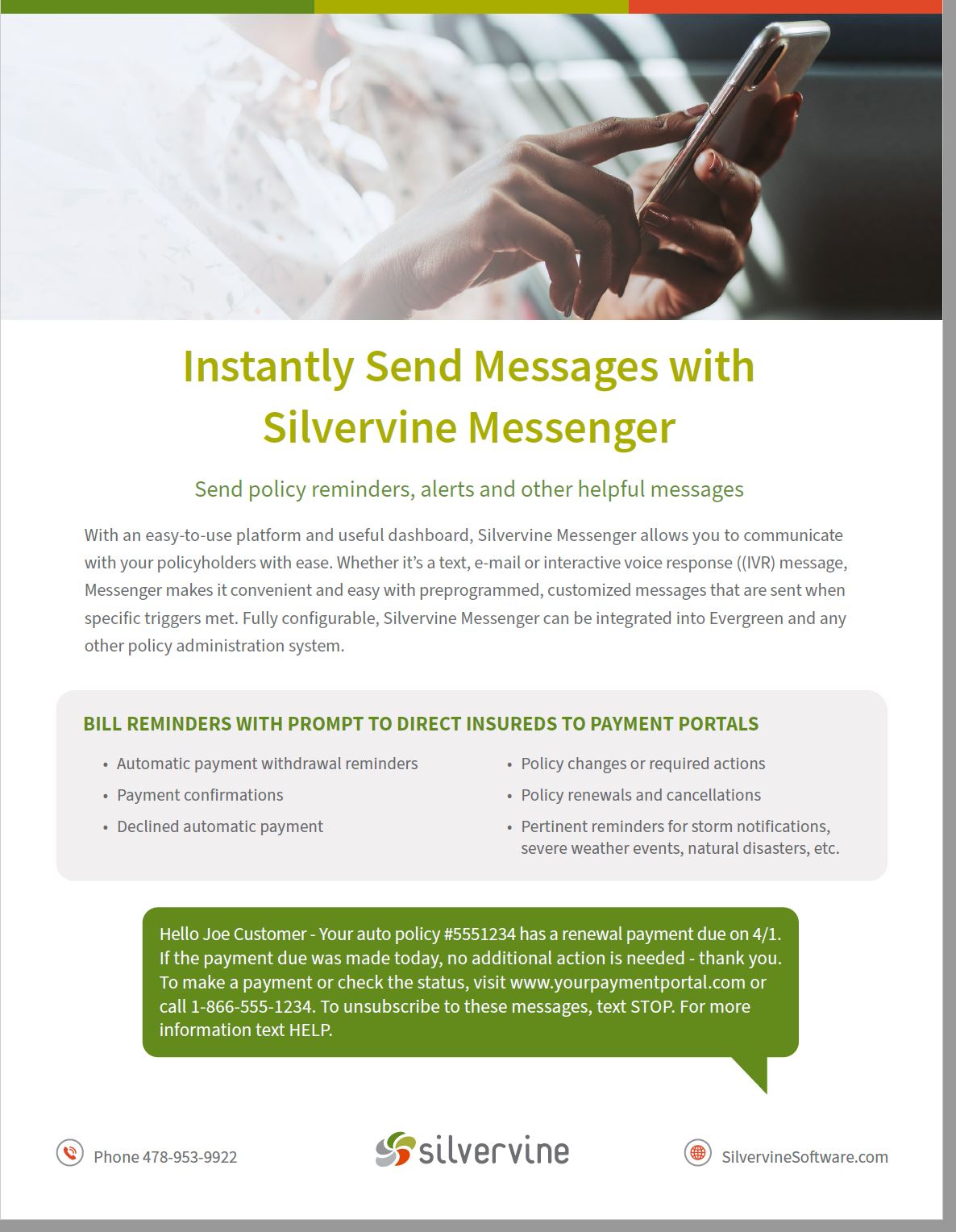 Instantly Send Messages with Silvervine Messenger

Send policy reminders, alerts and other helpful messages

With an easy-to-use platform and useful dashboard, Silvervine Messenger allows you to communicate with your policyholders with ease. Whether it's a text, e-mail or interactive voice response ((IVR) message, Messenger makes it convenient and easy with preprogrammed, customized messages that are sent when specific triggers met. Fully configurable, Silvervine Messenger can be integrated into Evergreen and any other policy administration system.

BILL REMINDERS WITH PROMPT TO DIRECT INSUREDS TO PAYMENT PORTALS

• Automatic payment withdrawal reminders
• Payment confirmations
• Declined automatic payment

• Policy changes or required actions
• Policy renewals and cancellations
• Pertinent reminders for storm notifications, severe weather events, natural disasters, etc.

Hello Joe Customer - Your auto policy #5551234 has a renewal payment due on 4/1. If the payment due was made today, no additional action is needed - thank you. To make a payment or check the status, visit www.yourpaymentportal.com or call 1-866-555-1234. To unsubscribe to these messages, text STOP. For more information text HELP.

Phone 478-953-9922

silvervine

SilvervineSoftware.com